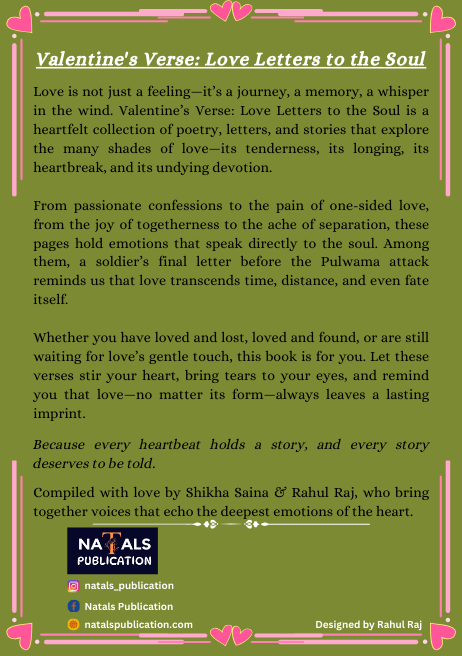 Valentine's Verse: Love Letters to the Soul

Love is not just a feeling—it's a journey, a memory, a whisper in the wind. Valentine's Verse: Love Letters to the Soul is a heartfelt collection of poetry, letters, and stories that explore the many shades of love—its tenderness, its longing, its heartbreak, and its undying devotion.

From passionate confessions to the pain of one-sided love, from the joy of togetherness to the ache of separation, these pages hold emotions that speak directly to the soul. Among them, a soldier's final letter before the Pulwama attack reminds us that love transcends time, distance, and even fate itself.

Whether you have loved and lost, loved and found, or are still waiting for love's gentle touch, this book is for you. Let these verses stir your heart, bring tears to your eyes, and remind you that love—no matter its form—always leaves a lasting imprint.

Because every heartbeat holds a story, and every story deserves to be told.

Compiled with love by Shikha Saina & Rahul Raj, who bring together voices that echo the deepest emotions of the heart.

NATALS PUBLICATION

natals_publication

Natals Publication

natalspublication.com

Designed by Rahul Raj